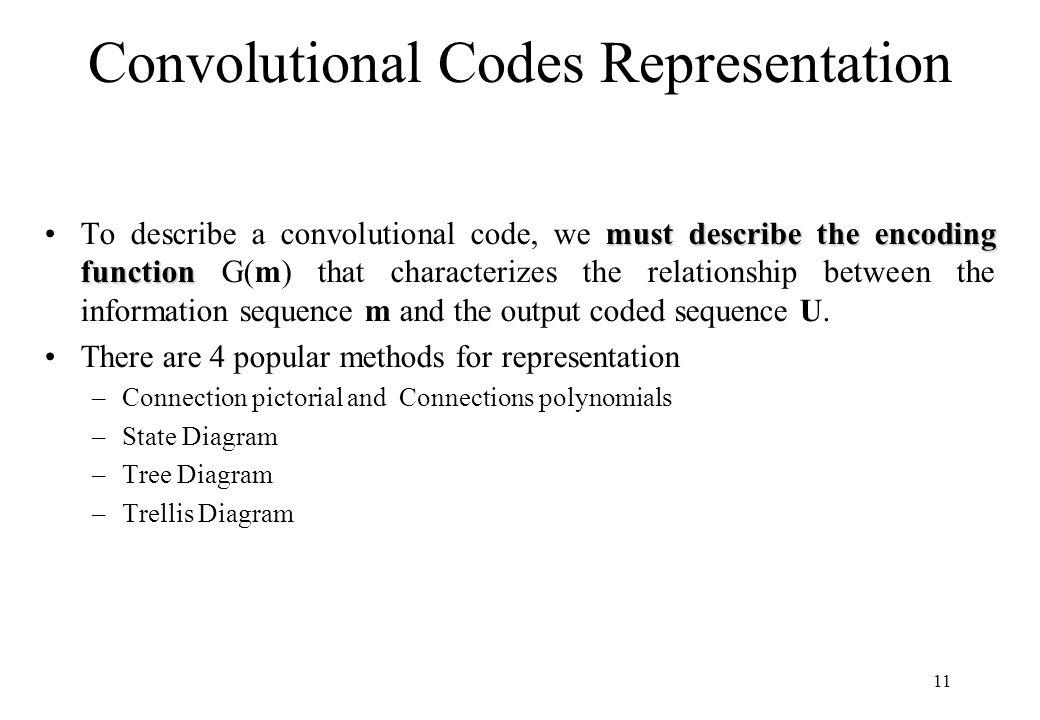 Convolutional Codes Representation

• To describe a convolutional code, we must describe the encoding function G(m) that characterizes the relationship between the information sequence m and the output coded sequence U.

• There are 4 popular methods for representation
– Connection pictorial and Connections polynomials
– State Diagram
– Tree Diagram
– Trellis Diagram

11